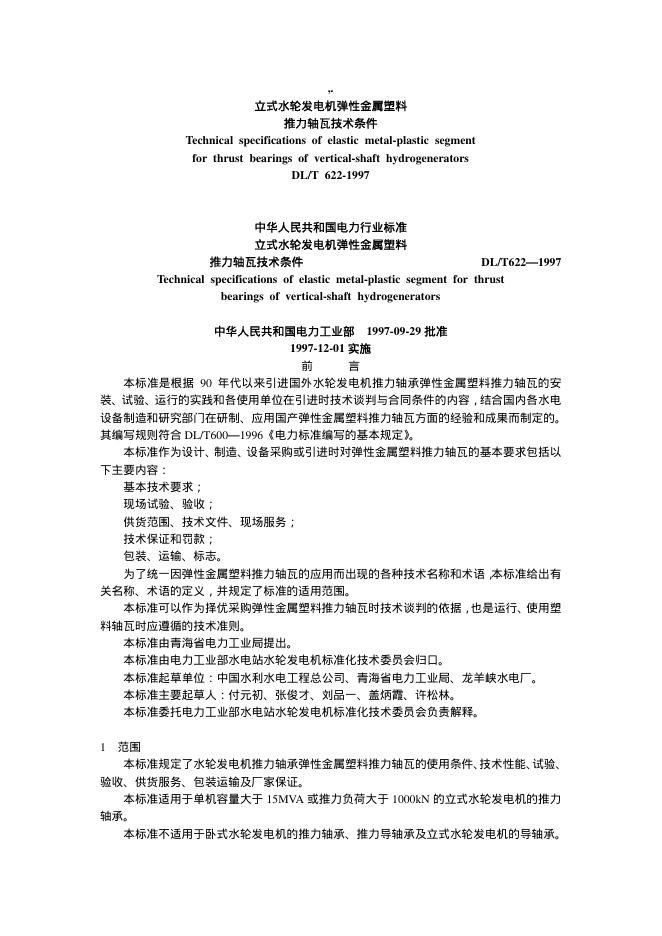 立式水轮发电机弹性金属塑料
推力轴瓦技术条件
Technical specifications of elastic metal-plastic segment for thrust bearings of vertical-shaft hydrogenerators
DL/T 622-1997

中华人民共和国电力行业标准
立式水轮发电机弹性金属塑料
推力轴瓦技术条件 DL/T622—1997
Technical specifications of elastic metal-plastic segment for thrust bearings of vertical-shaft hydrogenerators

中华人民共和国电力工业部 1997-09-29 批准
1997-12-01 实施

前 言

本标准是根据 90 年代以来引进国外水轮发电机推力轴承弹性金属塑料推力轴瓦的安装、试验、运行的实践和各使用单位在引进时技术谈判与合同条件的内容，结合国内各水电设备制造和研究部门在研制、应用国产弹性金属塑料推力轴瓦方面的经验和成果而制定的。其编写规则符合 DL/T600—1996《电力标准编写的基本规定》。

本标准作为设计、制造、设备采购或引进时对弹性金属塑料推力轴瓦的基本要求包括以下主要内容：

基本技术要求；

现场试验、验收；

供货范围、技术文件、现场服务；

技术保证和罚款；

包装、运输、标志。

为了统一因弹性金属塑料推力轴瓦的应用而出现的各种技术名称和术语，本标准给出有关名称、术语的定义，并规定了标准的适用范围。

本标准可以作为择优采购弹性金属塑料推力轴瓦时技术谈判的依据，也是运行、使用塑料轴瓦时应遵循的技术准则。

本标准由青海省电力工业局提出。

本标准由电力工业部水电站水轮发电机标准化技术委员会归口。

本标准起草单位：中国水利水电工程总公司、青海省电力工业局、龙羊峡水电厂。

本标准主要起草人：付元初、张俊才、刘品一、盖炳霞、许松林。

本标准委托电力工业部水电站水轮发电机标准化技术委员会负责解释。

1 范围

本标准规定了水轮发电机推力轴承弹性金属塑料推力轴瓦的使用条件、技术性能、试验、验收、供货服务、包装运输及厂家保证。

本标准适用于单机容量大于 15MVA 或推力负荷大于 1000kN 的立式水轮发电机的推力轴承。

本标准不适用于卧式水轮发电机的推力轴承、推力导轴承及立式水轮发电机的导轴承。